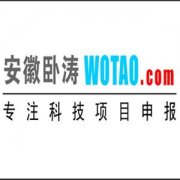 安徽卧涛 WOTAO.com

专注科技项目申报